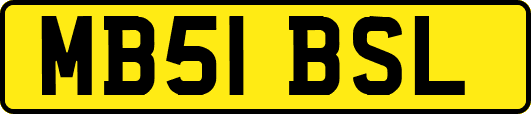 MB51 BSL